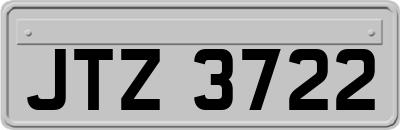 JTZ 3722